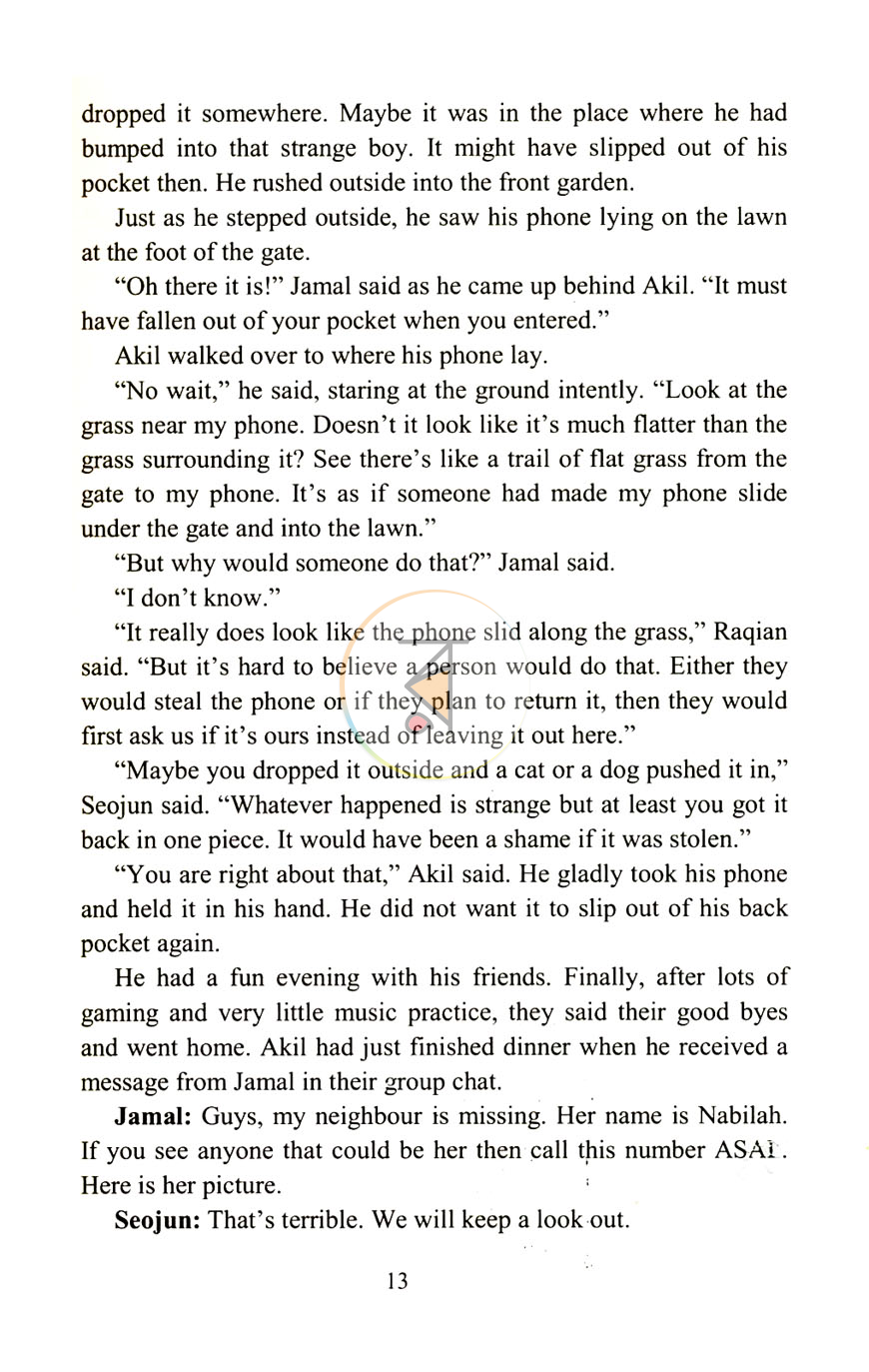 dropped it somewhere. Maybe it was in the place where he had bumped into that strange boy. It might have slipped out of his pocket then. He rushed outside into the front garden.

Just as he stepped outside, he saw his phone lying on the lawn at the foot of the gate.

"Oh there it is!" Jamal said as he came up behind Akil. "It must have fallen out of your pocket when you entered."

Akil walked over to where his phone lay.

"No wait," he said, staring at the ground intently. "Look at the grass near my phone. Doesn't it look like it's much flatter than the grass surrounding it? See there's like a trail of flat grass from the gate to my phone. It's as if someone had made my phone slide under the gate and into the lawn."

"But why would someone do that?" Jamal said.

"I don't know."

"It really does look like the phone slid along the grass," Raqian said. "But it's hard to believe a person would do that. Either they would steal the phone or if they plan to return it, then they would first ask us if it's ours instead of leaving it out here."

"Maybe you dropped it outside and a cat or a dog pushed it in," Seojun said. "Whatever happened is strange but at least you got it back in one piece. It would have been a shame if it was stolen."

"You are right about that," Akil said. He gladly took his phone and held it in his hand. He did not want it to slip out of his back pocket again.

He had a fun evening with his friends. Finally, after lots of gaming and very little music practice, they said their good byes and went home. Akil had just finished dinner when he received a message from Jamal in their group chat.

Jamal: Guys, my neighbour is missing. Her name is Nabilah. If you see anyone that could be her then call this number ASAP. Here is her picture.

Seojun: That's terrible. We will keep a look out.

13